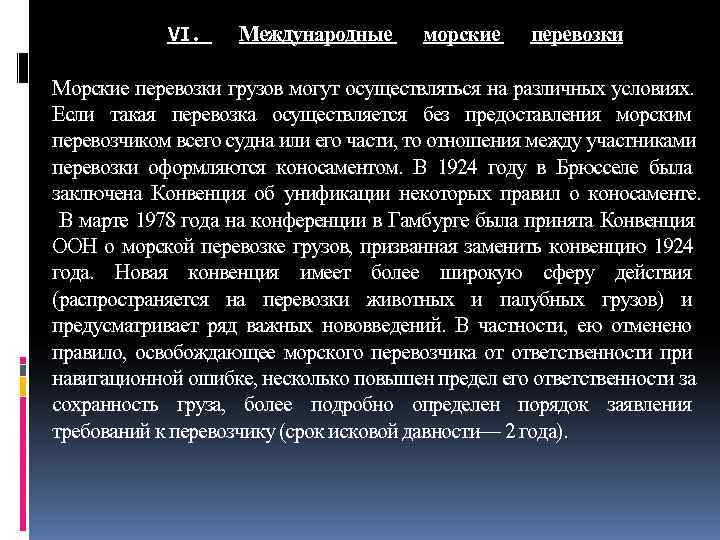 VI. Международные морские перевозки

Морские перевозки грузов могут осуществляться на различных условиях. Если такая перевозка осуществляется без предоставления морским перевозчиком всего судна или его части, то отношения между участниками перевозки оформляются коносаментом. В 1924 году в Брюсселе была заключена Конвенция об унификации некоторых правил о коносаменте. В марте 1978 года на конференции в Гамбурге была принята Конвенция ООН о морской перевозке грузов, призванная заменить конвенцию 1924 года. Новая конвенция имеет более широкую сферу действия (распространяется на перевозки животных и палубных грузов) и предусматривает ряд важных нововведений. В частности, ею отменено правило, освобождающее морского перевозчика от ответственности при навигационной ошибке, несколько повышен предел его ответственности за сохранность груза, более подробно определен порядок заявления требований к перевозчику (срок исковой давности— 2 года).